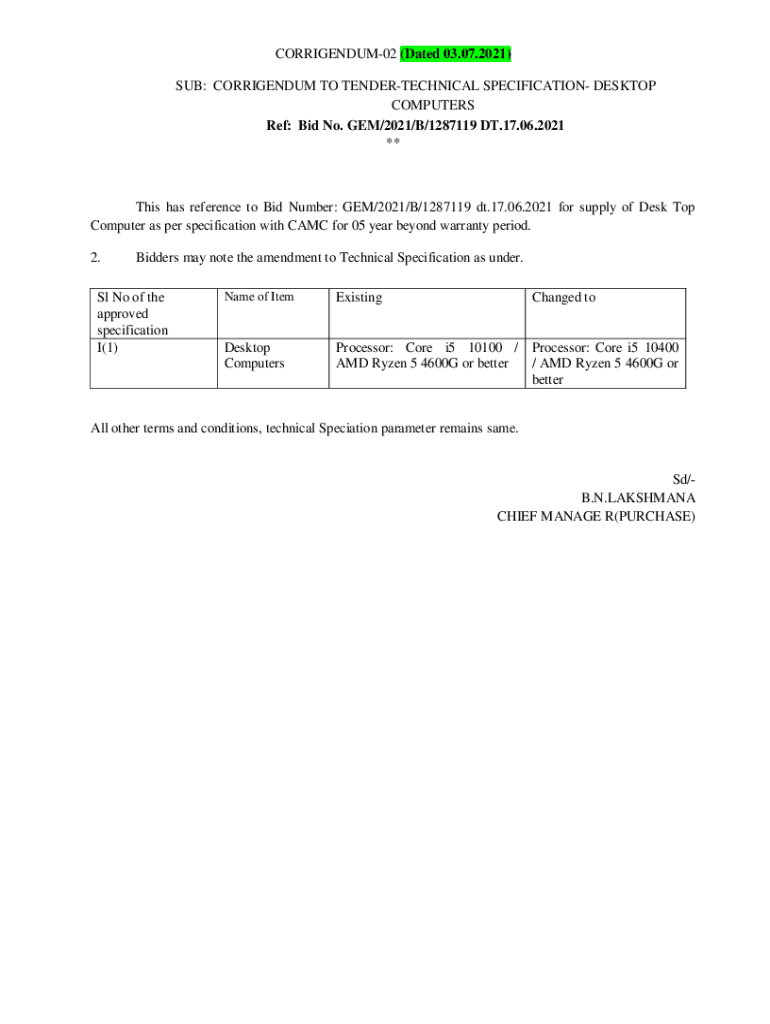 CORRIGENDUM-02 (Dated 03.07.2021)

SUB: CORRIGENDUM TO TENDER-TECHNICAL SPECIFICATION- DESKTOP COMPUTERS

Ref: Bid No. GEM/2021/B/1287119 DT.17.06.2021

**

This has reference to Bid Number: GEM/2021/B/1287119 dt.17.06.2021 for supply of Desk Top Computer as per specification with CAMC for 05 year beyond warranty period.

2. Bidders may note the amendment to Technical Specification as under.

| Sl No of the approved specification | Name of Item | Existing | Changed to |
|---|---|---|---|
| I(1) | Desktop Computers | Processor: Core i5 10100 / AMD Ryzen 5 4600G or better | Processor: Core i5 10400 / AMD Ryzen 5 4600G or better |

All other terms and conditions, technical Speciation parameter remains same.

Sd/-
B.N.LAKSHMANA
CHIEF MANAGE R(PURCHASE)